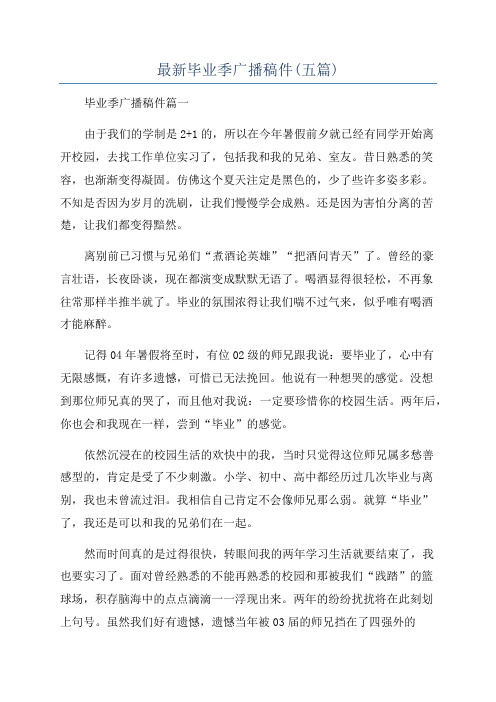 最新毕业季广播稿件(五篇)

毕业季广播稿件篇一

由于我们的学制是 2+1 的，所以在今年暑假前夕就已经有同学开始离开校园，去找工作单位实习了，包括我和我的兄弟、室友。昔日熟悉的笑容，也渐渐变得凝固。仿佛这个夏天注定是黑色的，少了些许多姿多彩。不知是否因为岁月的洗刷，让我们慢慢学会成熟。还是因为害怕分离的苦楚，让我们都变得黯然。

离别前已习惯与兄弟们“煮酒论英雄”“把酒问青天”了。曾经的豪言壮语，长夜卧谈，现在都演变成默默无语了。喝酒显得很轻松，不再象往常那样半推半就了。毕业的氛围浓得让我们喘不过气来，似乎唯有喝酒才能麻醉。

记得 04 年暑假将至时，有位 02 级的师兄跟我说：要毕业了，心中有无限感慨，有许多遗憾，可惜已无法挽回。他说有一种想哭的感觉。没想到那位师兄真的哭了，而且他对我说：一定要珍惜你的校园生活。两年后，你也会和我现在一样，尝到“毕业”的感觉。

依然沉浸在的校园生活的欢快中的我，当时只觉得这位师兄属多愁善感型的，肯定是受了不少刺激。小学、初中、高中都经历过几次毕业与离别，我也未曾流过泪。我相信自己肯定不会像师兄那么弱。就算“毕业”了，我还是可以和我的兄弟们在一起。

然而时间真的是过得很快，转眼间我的两年学习生活就要结束了，我也要实习了。面对曾经熟悉的不能再熟悉的校园和那被我们“践踏”的篮球场，积存脑海中的点点滴滴一一浮现出来。两年的纷纷扰扰将在此刻划上句号。虽然我们好有遗憾，遗憾当年被 03 届的师兄挡在了四强外的